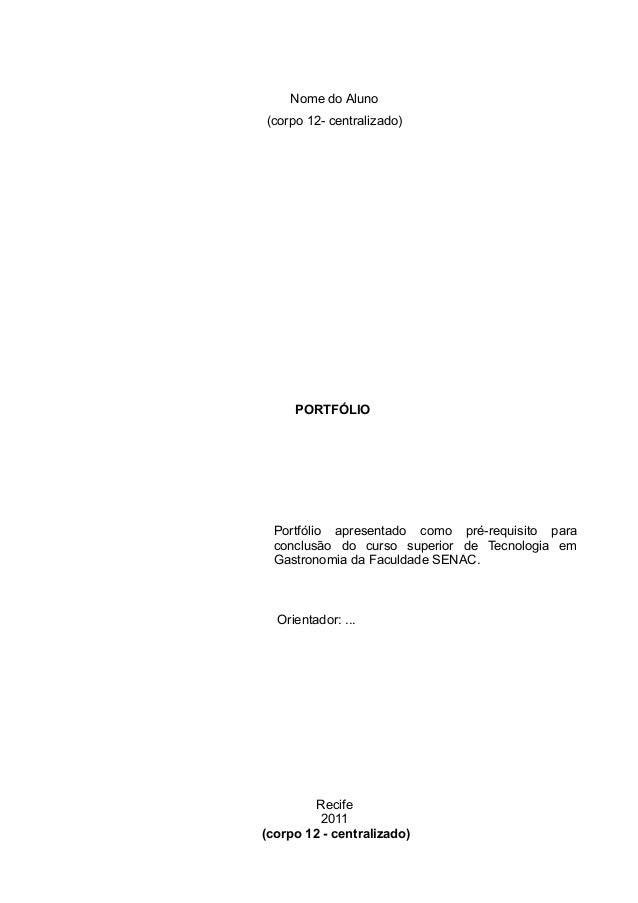 Nome do Aluno
(corpo 12- centralizado)

PORTFÓLIO

Portfólio apresentado como pré-requisito para conclusão do curso superior de Tecnologia em Gastronomia da Faculdade SENAC.

Orientador: ...

Recife
2011
(corpo 12 - centralizado)